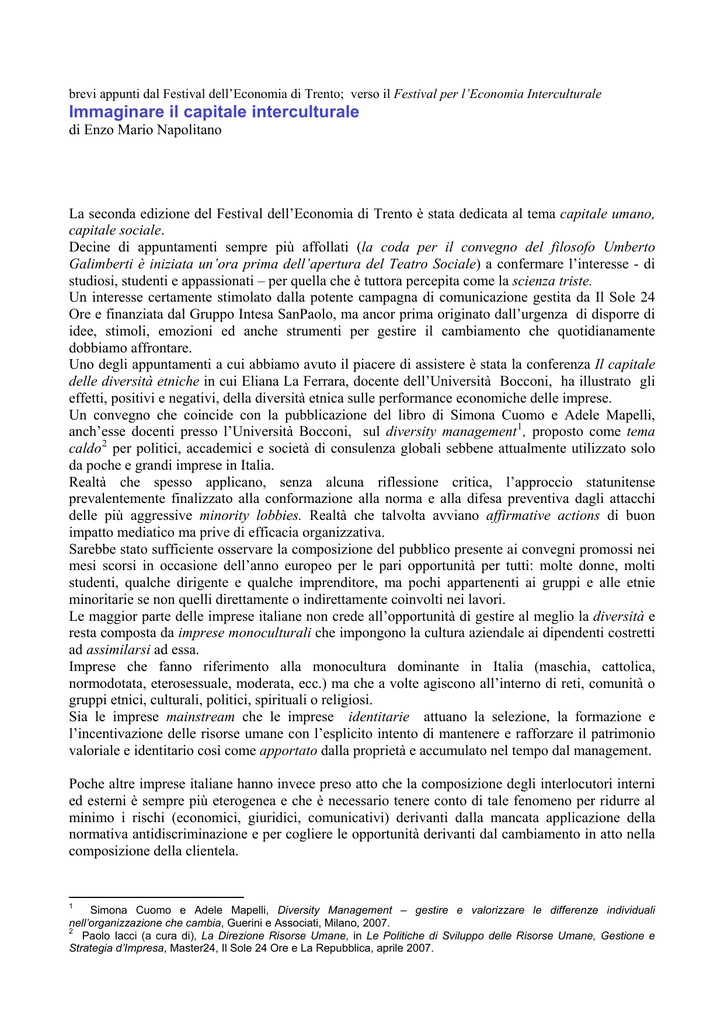 brevi appunti dal Festival dell'Economia di Trento; verso il Festival per l'Economia Interculturale
Immaginare il capitale interculturale
di Enzo Mario Napolitano

La seconda edizione del Festival dell'Economia di Trento è stata dedicata al tema capitale umano, capitale sociale.
Decine di appuntamenti sempre più affollati (la coda per il convegno del filosofo Umberto Galimberti è iniziata un'ora prima dell'apertura del Teatro Sociale) a confermare l'interesse - di studiosi, studenti e appassionati – per quella che è tuttora percepita come la scienza triste.
Un interesse certamente stimolato dalla potente campagna di comunicazione gestita da Il Sole 24 Ore e finanziata dal Gruppo Intesa SanPaolo, ma ancor prima originato dall'urgenza di disporre di idee, stimoli, emozioni ed anche strumenti per gestire il cambiamento che quotidianamente dobbiamo affrontare.
Uno degli appuntamenti a cui abbiamo avuto il piacere di assistere è stata la conferenza Il capitale delle diversità etniche in cui Eliana La Ferrara, docente dell'Università Bocconi, ha illustrato gli effetti, positivi e negativi, della diversità etnica sulle performance economiche delle imprese.
Un convegno che coincide con la pubblicazione del libro di Simona Cuomo e Adele Mapelli, anch'esse docenti presso l'Università Bocconi, sul diversity management$^1$, proposto come tema caldo$^2$ per politici, accademici e società di consulenza globali sebbene attualmente utilizzato solo da poche e grandi imprese in Italia.
Realtà che spesso applicano, senza alcuna riflessione critica, l'approccio statunitense prevalentemente finalizzato alla conformazione alla norma e alla difesa preventiva dagli attacchi delle più aggressive minority lobbies. Realtà che talvolta avviano affirmative actions di buon impatto mediatico ma prive di efficacia organizzativa.
Sarebbe stato sufficiente osservare la composizione del pubblico presente ai convegni promossi nei mesi scorsi in occasione dell'anno europeo per le pari opportunità per tutti: molte donne, molti studenti, qualche dirigente e qualche imprenditore, ma pochi appartenenti ai gruppi e alle etnie minoritarie se non quelli direttamente o indirettamente coinvolti nei lavori.
Le maggior parte delle imprese italiane non crede all'opportunità di gestire al meglio la diversità e resta composta da imprese monoculturali che impongono la cultura aziendale ai dipendenti costretti ad assimilarsi ad essa.
Imprese che fanno riferimento alla monocultura dominante in Italia (maschia, cattolica, normodotata, eterosessuale, moderata, ecc.) ma che a volte agiscono all'interno di reti, comunità o gruppi etnici, culturali, politici, spirituali o religiosi.
Sia le imprese mainstream che le imprese identitarie attuano la selezione, la formazione e l'incentivazione delle risorse umane con l'esplicito intento di mantenere e rafforzare il patrimonio valoriale e identitario così come apportato dalla proprietà e accumulato nel tempo dal management.

Poche altre imprese italiane hanno invece preso atto che la composizione degli interlocutori interni ed esterni è sempre più eterogenea e che è necessario tenere conto di tale fenomeno per ridurre al minimo i rischi (economici, giuridici, comunicativi) derivanti dalla mancata applicazione della normativa antidiscriminazione e per cogliere le opportunità derivanti dal cambiamento in atto nella composizione della clientela.

$^1$ Simona Cuomo e Adele Mapelli, Diversity Management – gestire e valorizzare le differenze individuali nell'organizzazione che cambia, Guerini e Associati, Milano, 2007.
$^2$ Paolo Iacci (a cura di), La Direzione Risorse Umane, in Le Politiche di Sviluppo delle Risorse Umane, Gestione e Strategia d'Impresa, Master24, Il Sole 24 Ore e La Repubblica, aprile 2007.